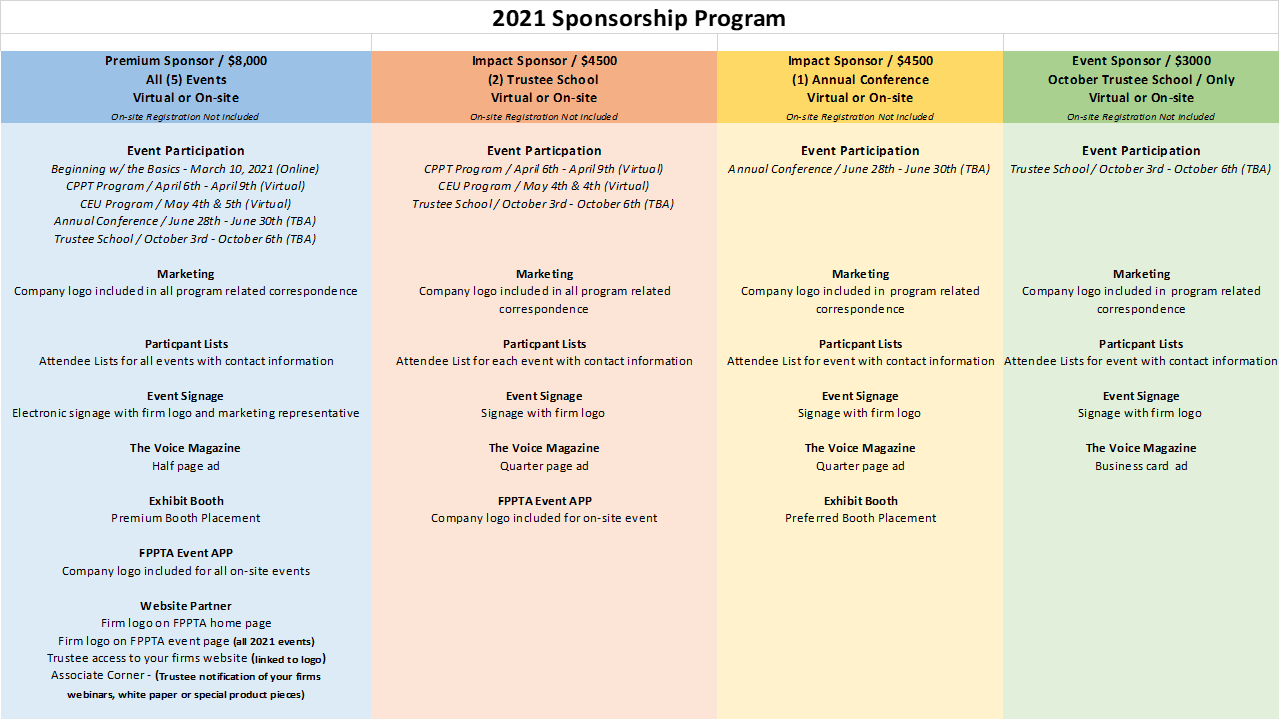 2021 Sponsorship Program

Premium Sponsor / $8,000
All (5) Events
Virtual or On-site
On-site Registration Not Included

Event Participation
Beginning w/ the Basics - March 10, 2021 (Online)
CPPT Program / April 6th - April 9th (Virtual)
CEU Program / May 4th & 5th (Virtual)
Annual Conference / June 28th - June 30th (TBA)
Trustee School / October 3rd - October 6th (TBA)

Marketing
Company logo included in all program related correspondence

Particpant Lists
Attendee Lists for all events with contact information

Event Signage
Electronic signage with firm logo and marketing representative

The Voice Magazine
Half page ad

Exhibit Booth
Premium Booth Placement

FPPTA Event APP
Company logo included for all on-site events

Website Partner
Firm logo on FPPTA home page
Firm logo on FPPTA event page (all 2021 events)
Trustee access to your firms website (linked to logo)
Associate Corner - (Trustee notification of your firms webinars, white paper or special product pieces)

Impact Sponsor / $4500
(2) Trustee School
Virtual or On-site
On-site Registration Not Included

Event Particpation
CPPT Program / April 6th - April 9th (Virtual)
CEU Program / May 4th & 4th (Virtual)
Trustee School / October 3rd - October 6th (TBA)

Marketing
Company logo included in all program related correspondence

Particpant Lists
Attendee List for each event with contact information

Event Signage
Signage with firm logo

The Voice Magazine
Quarter page ad

FPPTA Event APP
Company logo included for on-site event

Impact Sponsor / $4500
(1) Annual Conference
Virtual or On-site
On-site Registration Not Included

Event Participation
Annual Conference / June 28th - June 30th (TBA)

Marketing
Company logo included in program related correspondence

Particpant Lists
Attendee List for event with contact information

Event Signage
Signage with firm logo

The Voice Magazine
Quarter page ad

Exhibit Booth
Preferred Booth Placement

Event Sponsor / $3000
October Trustee School / Only
Virtual or On-site
On-site Registration Not Included

Event Participation
Trustee School / October 3rd - October 6th (TBA)

Marketing
Company logo included in program related correspondence

Particpant Lists
Attendee Lists for event with contact information

Event Signage
Signage with firm logo

The Voice Magazine
Business card ad